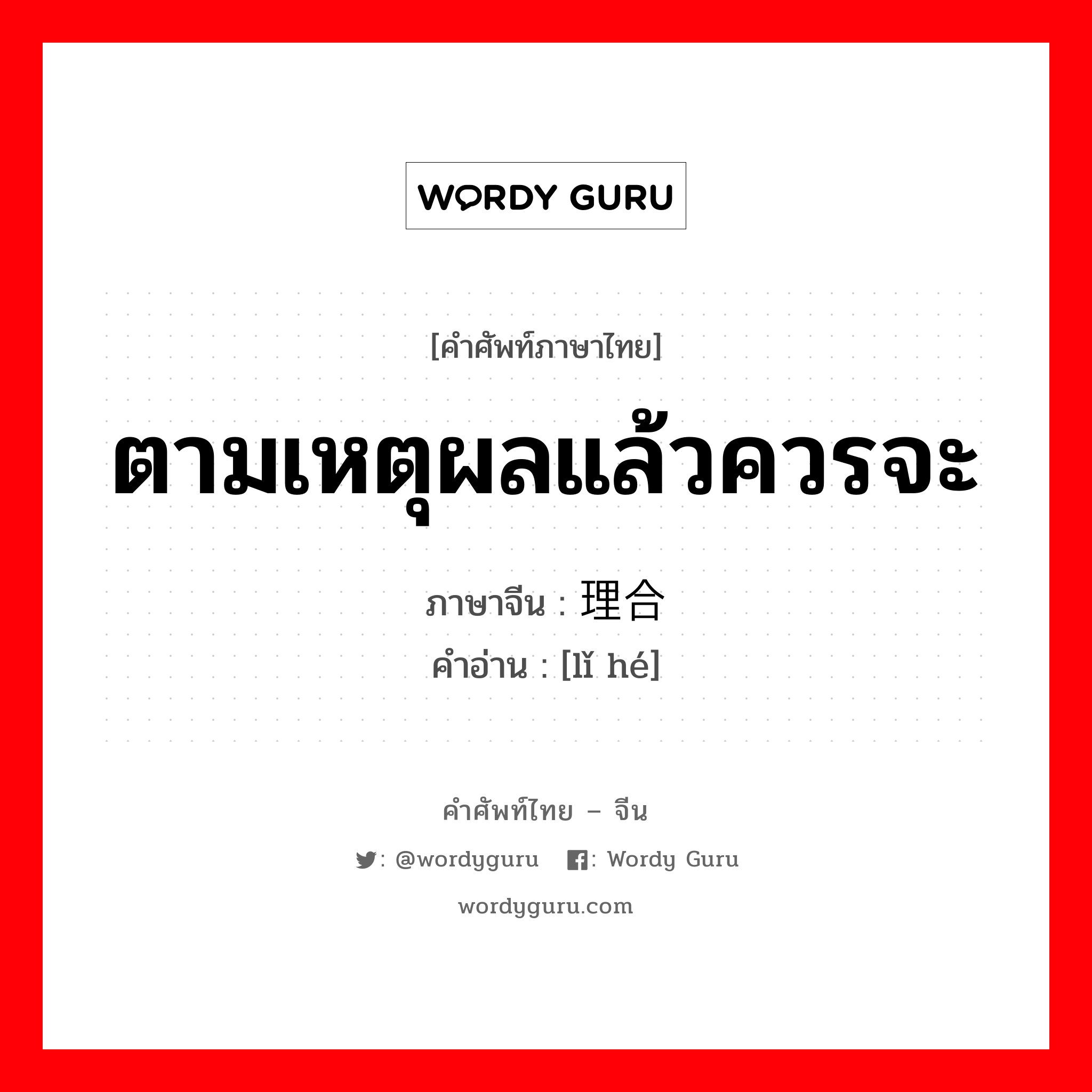 WORDY GURU

[คำศัพท์ภาษาไทย]

ตามเหตุผลแล้วควรจะ

ภาษาจีน : 理合

คำอ่าน : [lǐ hé]

คำศัพท์ไทย – จีน

: @wordyguru : Wordy Guru

wordyguru.com